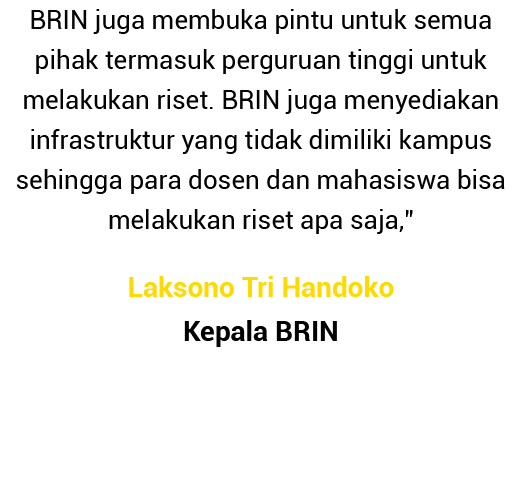 BRIN juga membuka pintu untuk semua pihak termasuk perguruan tinggi untuk melakukan riset. BRIN juga menyediakan infrastruktur yang tidak dimiliki kampus sehingga para dosen dan mahasiswa bisa melakukan riset apa saja,"

Laksono Tri Handoko

Kepala BRIN